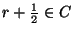 $r + \frac{1}{2} \in C$